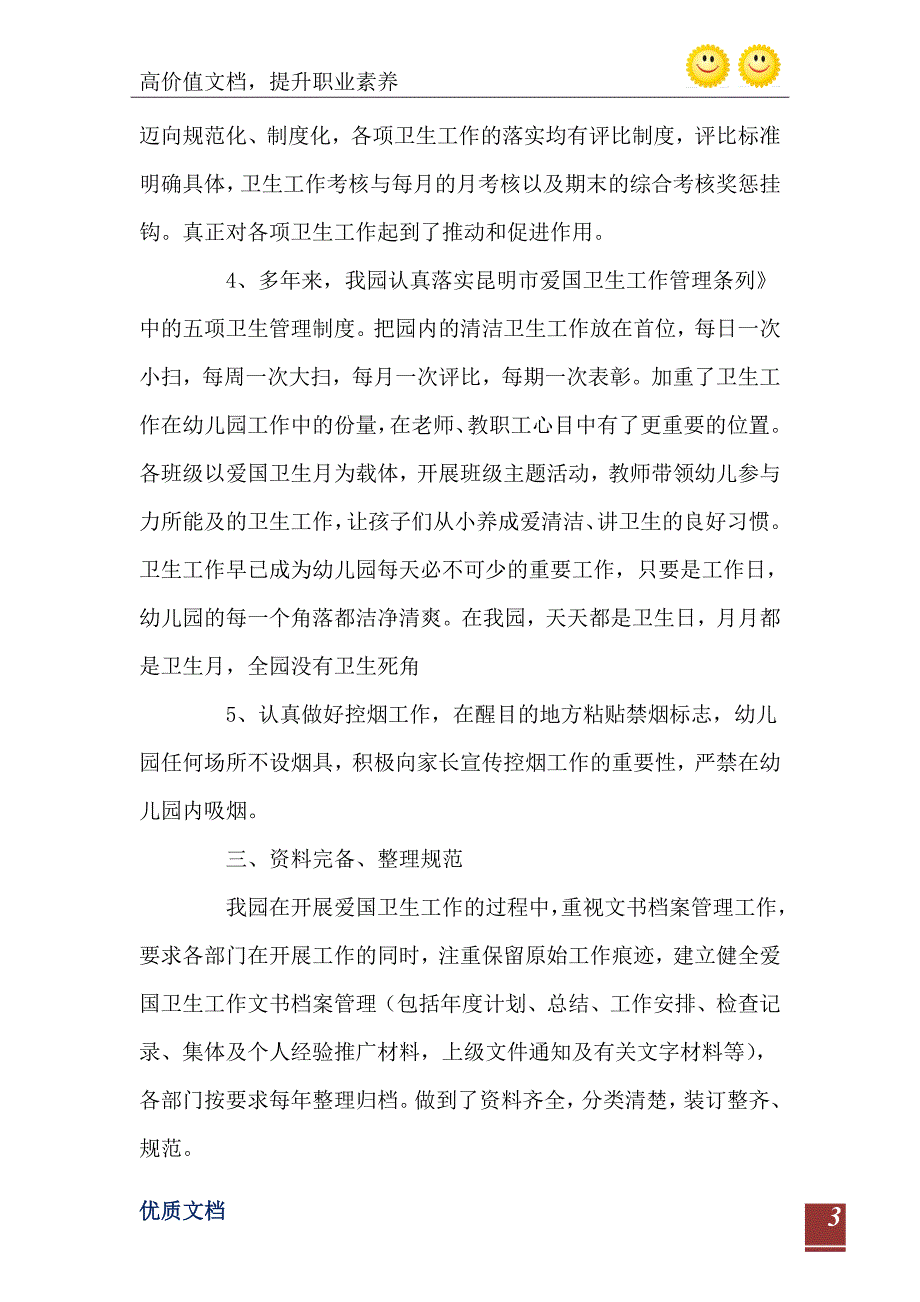 高价值文档，提升职业素养

迈向规范化、制度化，各项卫生工作的落实均有评比制度，评比标准明确具体，卫生工作考核与每月的月考核以及期末的综合考核奖惩挂钩。真正对各项卫生工作起到了推动和促进作用。

4、多年来，我园认真落实昆明市爱国卫生工作管理条列》中的五项卫生管理制度。把园内的清洁卫生工作放在首位，每日一次小扫，每周一次大扫，每月一次评比，每期一次表彰。加重了卫生工作在幼儿园工作中的份量，在老师、教职工心目中有了更重要的位置。各班级以爱国卫生月为载体，开展班级主题活动，教师带领幼儿参与力所能及的卫生工作，让孩子们从小养成爱清洁、讲卫生的良好习惯。卫生工作早已成为幼儿园每天必不可少的重要工作，只要是工作日，幼儿园的每一个角落都洁净清爽。在我园，天天都是卫生日，月月都是卫生月，全园没有卫生死角

5、认真做好控烟工作，在醒目的地方粘贴禁烟标志，幼儿园任何场所不设烟具，积极向家长宣传控烟工作的重要性，严禁在幼儿园内吸烟。

三、资料完备、整理规范

我园在开展爱国卫生工作的过程中，重视文书档案管理工作，要求各部门在开展工作的同时，注重保留原始工作痕迹，建立健全爱国卫生工作文书档案管理（包括年度计划、总结、工作安排、检查记录、集体及个人经验推广材料，上级文件通知及有关文字材料等），各部门按要求每年整理归档。做到了资料齐全，分类清楚，装订整齐、规范。

优质文档

3